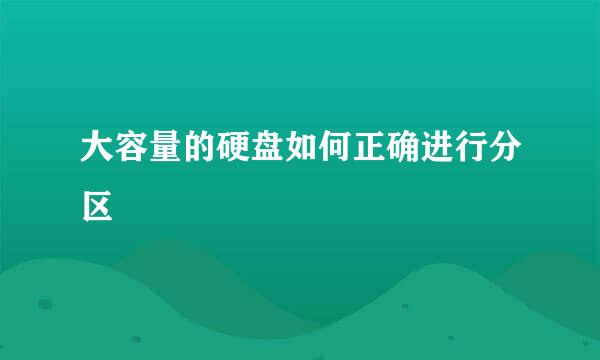 大容量的硬盘如何正确进行分区